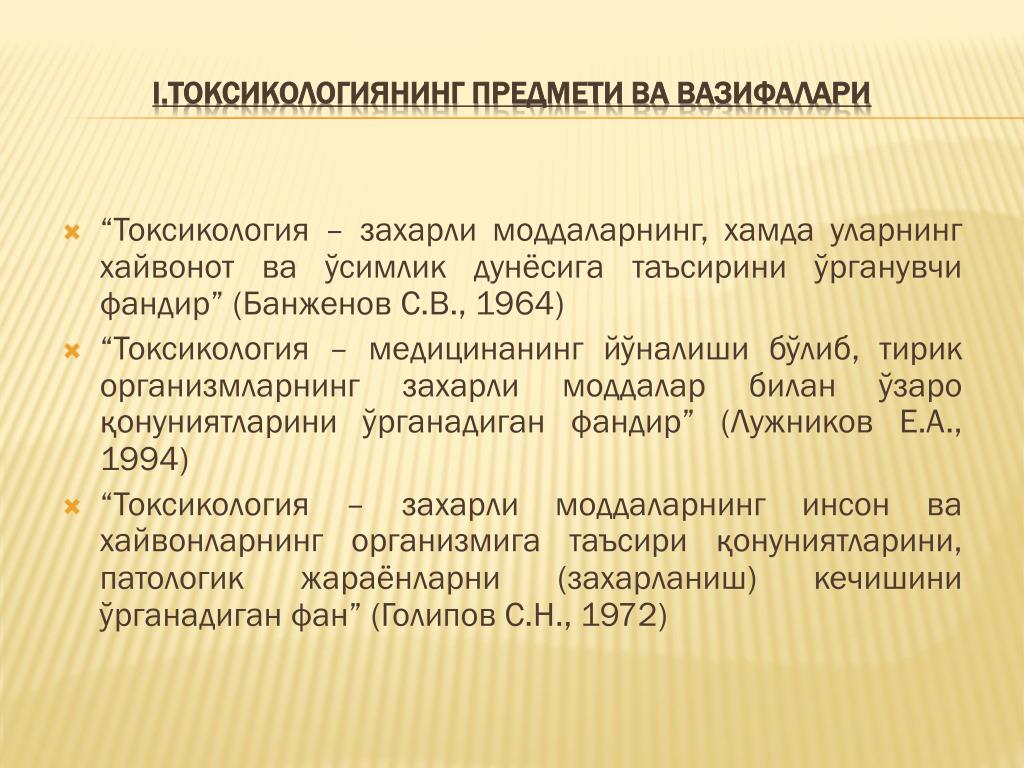 I.ТОКСИКОЛОГИЯНИНГ ПРЕДМЕТИ ВА ВАЗИФАЛАРИ

“Токсикология – захарли моддаларнинг, хамда уларнинг хайвонот ва ўсимлик дунёсига таъсирини ўрганувчи фандир” (Банженов С.В., 1964)

“Токсикология – медицинанинг йўналиши бўлиб, тирик организмларнинг захарли моддалар билан ўзаро қонуниятларини ўрганадиган фандир” (Лужников Е.А., 1994)

“Токсикология – захарли моддаларнинг инсон ва хайвонларнинг организмига таъсири қонуниятларини, патологик жараёнларни (захарланиш) кечишини ўрганадиган фан” (Голипов С.Н., 1972)